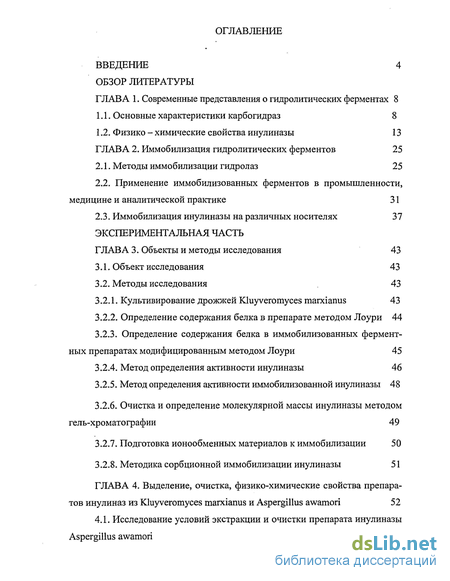 ОГЛАВЛЕНИЕ

ВВЕДЕНИЕ 4

ОБЗОР ЛИТЕРАТУРЫ

ГЛАВА 1. Современные представления о гидролитических ферментах 8

1.1. Основные характеристики карбогидраз 8

1.2. Физико – химические свойства инулиназы 13

ГЛАВА 2. Иммобилизация гидролитических ферментов 25

2.1. Методы иммобилизации гидролаз 25

2.2. Применение иммобилизованных ферментов в промышленности, медицине и аналитической практике 31

2.3. Иммобилизация инулиназы на различных носителях 37

ЭКСПЕРИМЕНТАЛЬНАЯ ЧАСТЬ

ГЛАВА 3. Объекты и методы исследования 43

3.1. Объект исследования 43

3.2. Методы исследования 43

3.2.1. Культивирование дрожжей Kluyveromyces marxianus 43

3.2.2. Определение содержания белка в препарате методом Лоури 44

3.2.3. Определение содержания белка в иммобилизованных ферментных препаратах модифицированным методом Лоури 45

3.2.4. Метод определения активности инулиназы 46

3.2.5. Метод определения активности иммобилизованной инулиназы 48

3.2.6. Очистка и определение молекулярной массы инулиназы методом гель-хроматографии 49

3.2.7. Подготовка ионообменных материалов к иммобилизации 50

3.2.8. Методика сорбционной иммобилизации инулиназы 51

ГЛАВА 4. Выделение, очистка, физико-химические свойства препаратов инулиназ из Kluyveromyces marxianus и Aspergillus awamori 52

4.1. Исследование условий экстракции и очистки препарата инулиназы Aspergillus awamori

dsLib.net
библиотека диссертаций